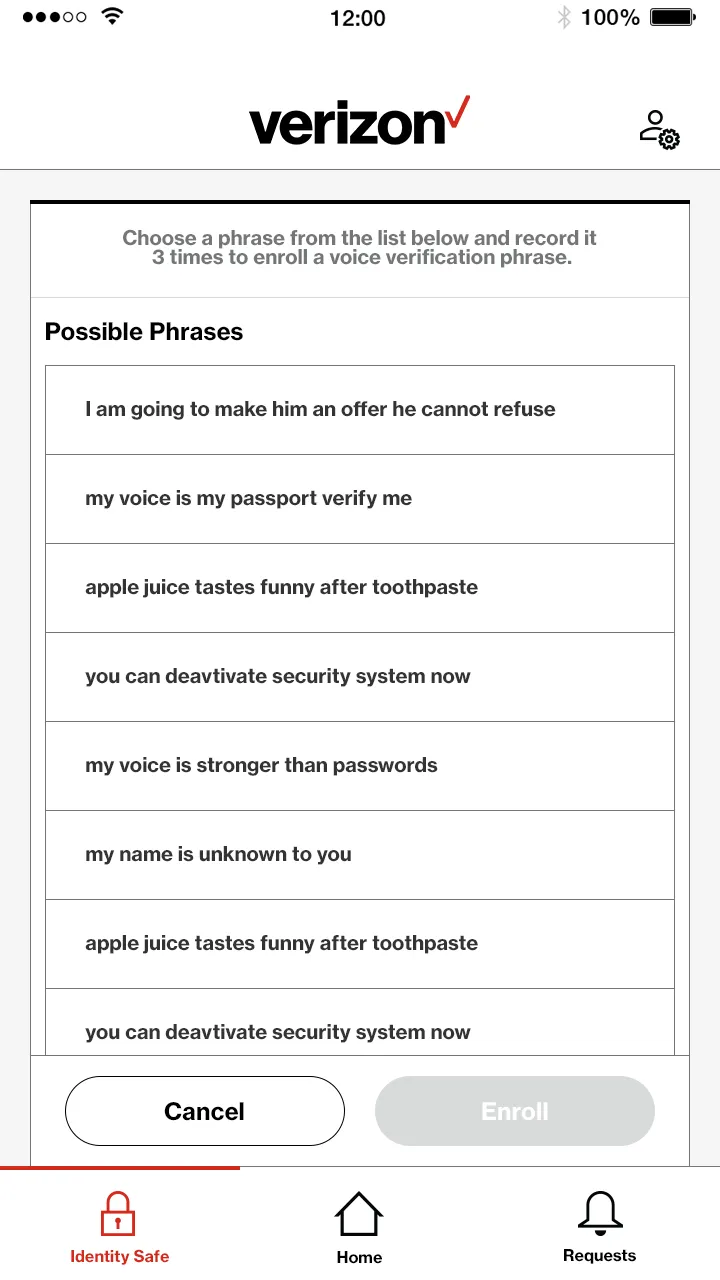 12:00

100%

verizon

Choose a phrase from the list below and record it 3 times to enroll a voice verification phrase.

Possible Phrases

I am going to make him an offer he cannot refuse

my voice is my passport verify me

apple juice tastes funny after toothpaste

you can deavtivate security system now

my voice is stronger than passwords

my name is unknown to you

apple juice tastes funny after toothpaste

you can deavtivate security system now

Cancel

Enroll

Identity Safe

Home

Requests